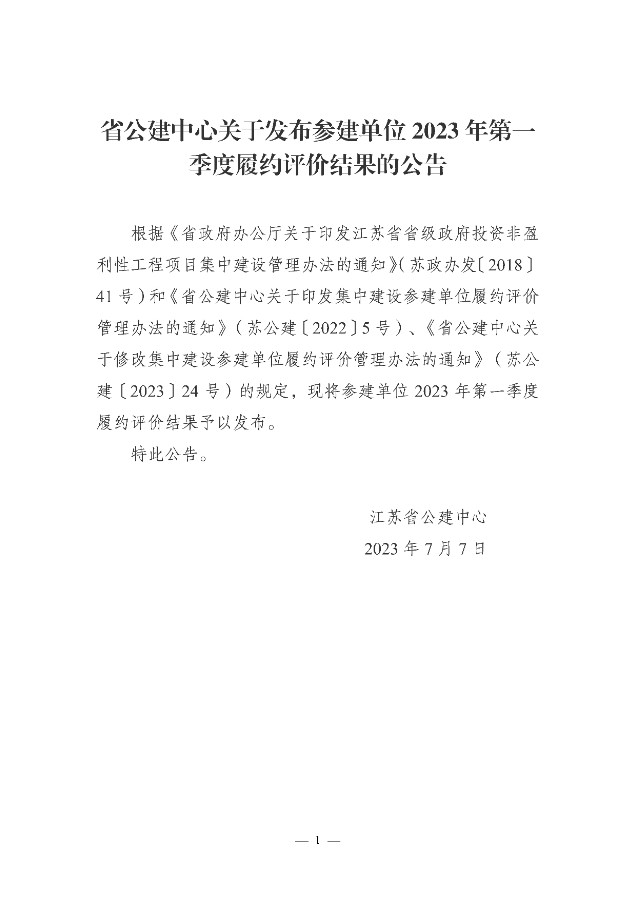 省公建中心关于发布参建单位 2023 年第一季度履约评价结果的公告

根据《省政府办公厅关于印发江苏省省级政府投资非盈利性工程项目集中建设管理办法的通知》(苏政办发〔2018〕41 号)和《省公建中心关于印发集中建设参建单位履约评价管理办法的通知》(苏公建〔2022〕5 号)、《省公建中心关于修改集中建设参建单位履约评价管理办法的通知》(苏公建〔2023〕24 号)的规定，现将参建单位 2023 年第一季度履约评价结果予以发布。

特此公告。

江苏省公建中心
2023 年 7 月 7 日

— 1 —